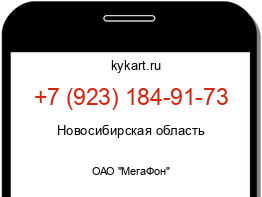 kykart.ru

+7 (923) 184-91-73

Новосибирская область

ОАО "МегаФон"